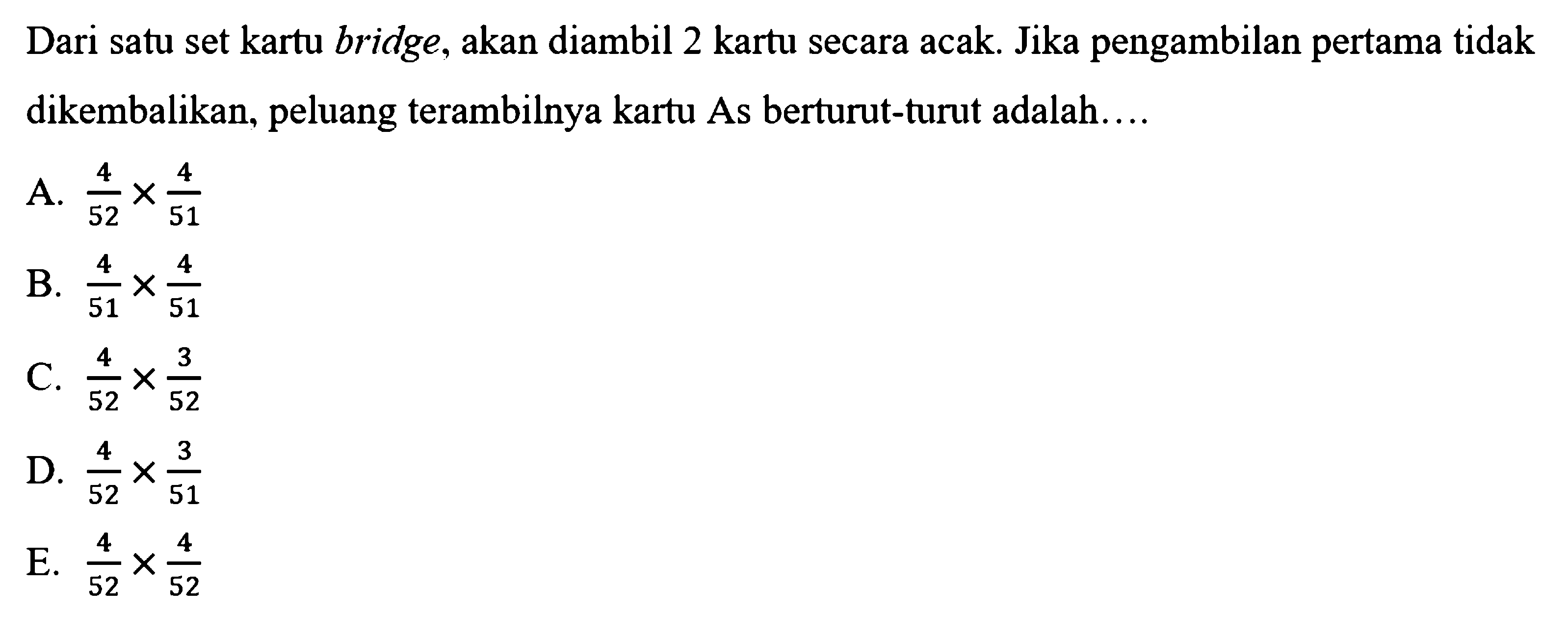 Dari satu set kartu bridge, akan diambil 2 kartu secara acak. Jika pengambilan pertama tidak dikembalikan, peluang terambilnya kartu As berturut-turut adalah....

A. $\frac{4}{52} \times \frac{4}{51}$
B. $\frac{4}{51} \times \frac{4}{51}$
C. $\frac{4}{52} \times \frac{3}{52}$
D. $\frac{4}{52} \times \frac{3}{51}$
E. $\frac{4}{52} \times \frac{4}{52}$